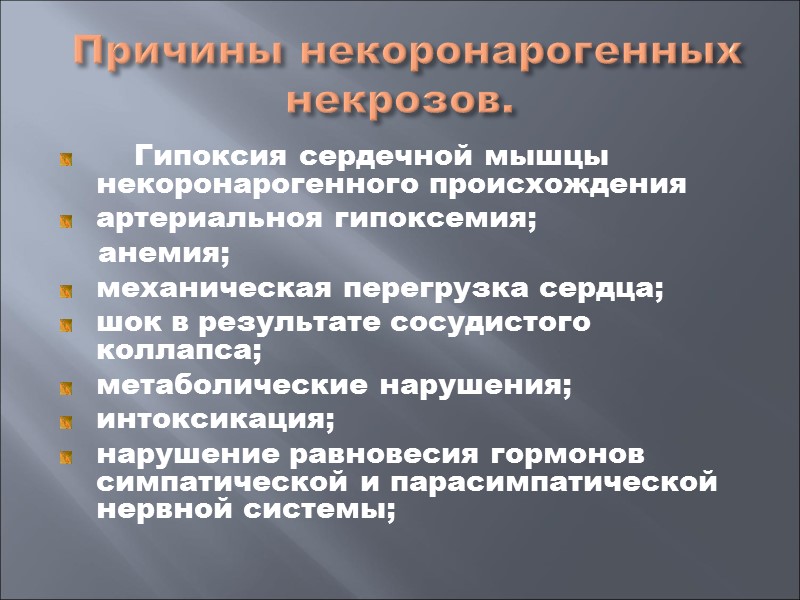 Причины некоронарогенных некрозов.

Гипоксия сердечной мышцы некоронарогенного происхождения

артериальная гипоксемия;

анемия;

механическая перегрузка сердца;

шок в результате сосудистого коллапса;

метаболические нарушения;

интоксикация;

нарушение равновесия гормонов симпатической и парасимпатической нервной системы;